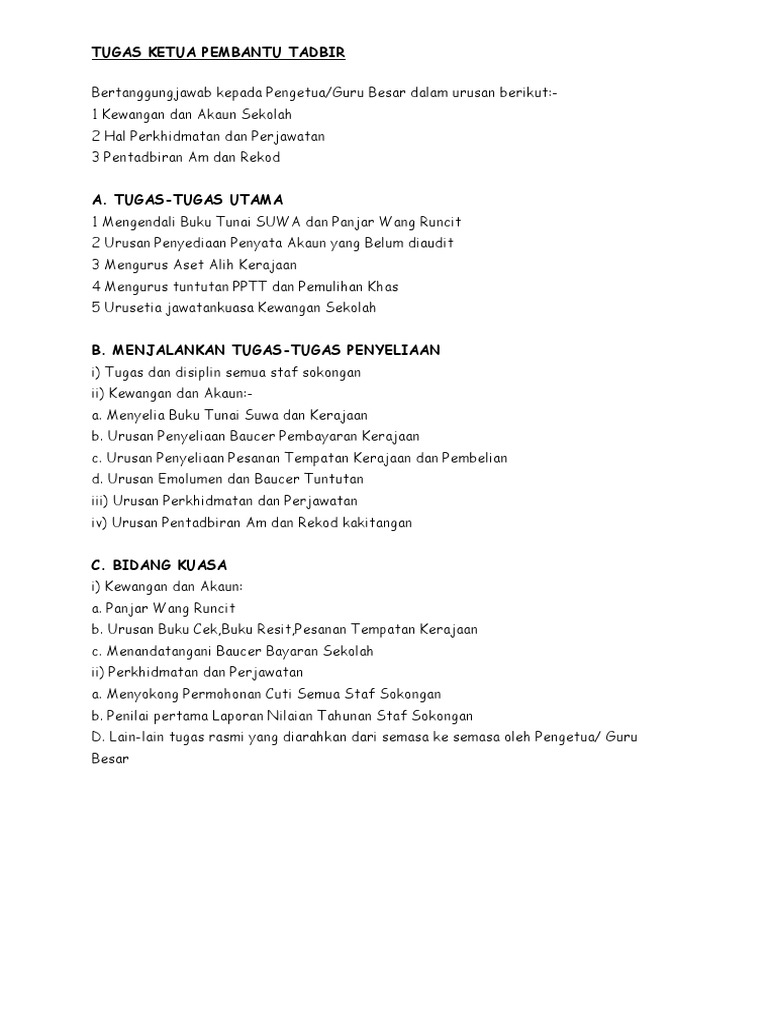 TUGAS KETUA PEMBANTU TADBIR

Bertanggungjawab kepada Pengetua/Guru Besar dalam urusan berikut:-
1 Kewangan dan Akaun Sekolah
2 Hal Perkhidmatan dan Perjawatan
3 Pentadbiran Am dan Rekod

A. TUGAS-TUGAS UTAMA
1 Mengendali Buku Tunai SUWA dan Panjar Wang Runcit
2 Urusan Penyediaan Penyata Akaun yang Belum diaudit
3 Mengurus Aset Alih Kerajaan
4 Mengurus tuntutan PPTT dan Pemulihan Khas
5 Urusetia jawatankuasa Kewangan Sekolah

B. MENJALANKAN TUGAS-TUGAS PENYELIAAN
i) Tugas dan disiplin semua staf sokongan
ii) Kewangan dan Akaun:-
a. Menyelia Buku Tunai Suwa dan Kerajaan
b. Urusan Penyeliaan Baucer Pembayaran Kerajaan
c. Urusan Penyeliaan Pesanan Tempatan Kerajaan dan Pembelian
d. Urusan Emolumen dan Baucer Tuntutan
iii) Urusan Perkhidmatan dan Perjawatan
iv) Urusan Pentadbiran Am dan Rekod kakitangan

C. BIDANG KUASA
i) Kewangan dan Akaun:
a. Panjar Wang Runcit
b. Urusan Buku Cek,Buku Resit,Pesanan Tempatan Kerajaan
c. Menandatangani Baucer Bayaran Sekolah
ii) Perkhidmatan dan Perjawatan
a. Menyokong Permohonan Cuti Semua Staf Sokongan
b. Penilai pertama Laporan Nilaian Tahunan Staf Sokongan
D. Lain-lain tugas rasmi yang diarahkan dari semasa ke semasa oleh Pengetua/ Guru Besar